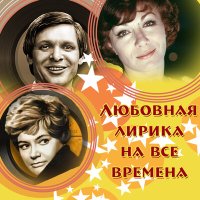 ЛЮБОВНАЯ ЛИРИКА НА ВСЕ ВРЕМЕНА